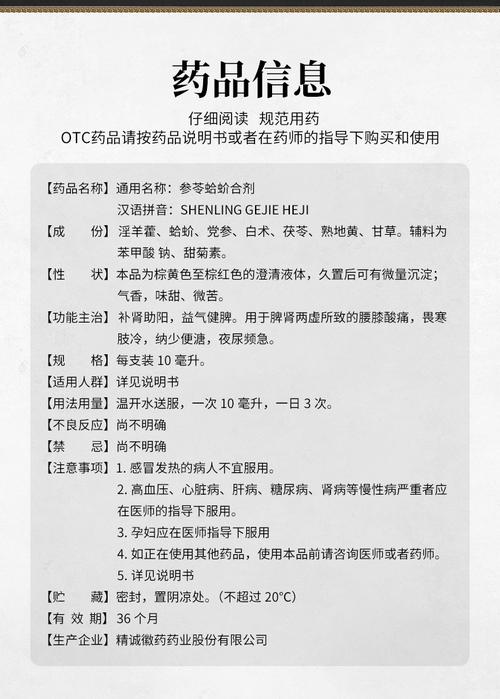 药品信息

仔细阅读 规范用药
OTC药品请按药品说明书或者在药师的指导下购买和使用

【药品名称】通用名称：参苓蛤蚧合剂
汉语拼音：SHENLING GEJIE HEJI
【成　　份】淫羊藿、蛤蚧、党参、白术、茯苓、熟地黄、甘草。辅料为苯甲酸 钠、甜菊素。
【性　　状】本品为棕黄色至棕红色的澄清液体，久置后可有微量沉淀；气香，味甜、微苦。
【功能主治】补肾助阳，益气健脾。用于脾肾两虚所致的腰膝酸痛，畏寒肢冷，纳少便溏，夜尿频急。
【规　　格】每支装 10 毫升。
【适用人群】详见说明书
【用法用量】温开水送服，一次 10 毫升，一日 3 次。
【不良反应】尚不明确
【禁　　忌】尚不明确
【注意事项】1. 感冒发热的病人不宜服用。
2. 高血压、心脏病、肝病、糖尿病、肾病等慢性病严重者应在医师的指导下服用。
3. 孕妇应在医师指导下服用
4. 如正在使用其他药品，使用本品前请咨询医师或者药师。
5. 详见说明书
【贮　　藏】密封，置阴凉处。（不超过 20°C）
【有 效 期】36 个月
【生产企业】精诚徽药药业股份有限公司